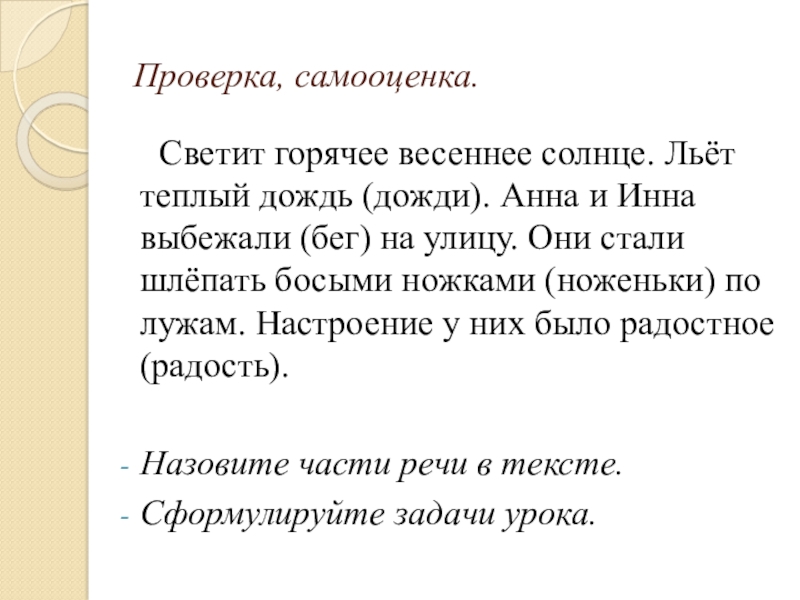 Проверка, самооценка.

Светит горячее весеннее солнце. Льёт теплый дождь (дожди). Анна и Инна выбежали (бег) на улицу. Они стали шлёпать босыми ножками (ноженьки) по лужам. Настроение у них было радостное (радость).

- Назовите части речи в тексте.
- Сформулируйте задачи урока.